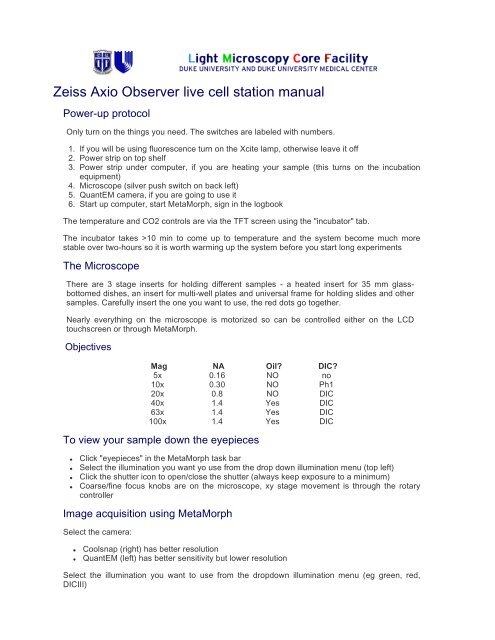 Light Microscopy Core Facility
DUKE UNIVERSITY AND DUKE UNIVERSITY MEDICAL CENTER

Zeiss Axio Observer live cell station manual

Power-up protocol

Only turn on the things you need. The switches are labeled with numbers.

1. If you will be using fluorescence turn on the Xcite lamp, otherwise leave it off
2. Power strip on top shelf
3. Power strip under computer, if you are heating your sample (this turns on the incubation equipment)
4. Microscope (silver push switch on back left)
5. QuantEM camera, if you are going to use it
6. Start up computer, start MetaMorph, sign in the logbook

The temperature and CO2 controls are via the TFT screen using the "incubator" tab.

The incubator takes >10 min to come up to temperature and the system become much more stable over two-hours so it is worth warming up the system before you start long experiments

The Microscope

There are 3 stage inserts for holding different samples - a heated insert for 35 mm glass-bottomed dishes, an insert for multi-well plates and universal frame for holding slides and other samples. Carefully insert the one you want to use, the red dots go together.

Nearly everything on the microscope is motorized so can be controlled either on the LCD touchscreen or through MetaMorph.

Objectives

| Mag | NA | Oil? | DIC? |
|---|---|---|---|
| 5x | 0.16 | NO | no |
| 10x | 0.30 | NO | Ph1 |
| 20x | 0.8 | NO | DIC |
| 40x | 1.4 | Yes | DIC |
| 63x | 1.4 | Yes | DIC |
| 100x | 1.4 | Yes | DIC |

To view your sample down the eyepieces

- Click "eyepieces" in the MetaMorph task bar
- Select the illumination you want yo use from the drop down illumination menu (top left)
- Click the shutter icon to open/close the shutter (always keep exposure to a minimum)
- Coarse/fine focus knobs are on the microscope, xy stage movement is through the rotary controller

Image acquisition using MetaMorph

Select the camera:

- Coolsnap (right) has better resolution
- QuantEM (left) has better sensitivity but lower resolution

Select the illumination you want to use from the dropdown illumination menu (eg green, red, DICIII)